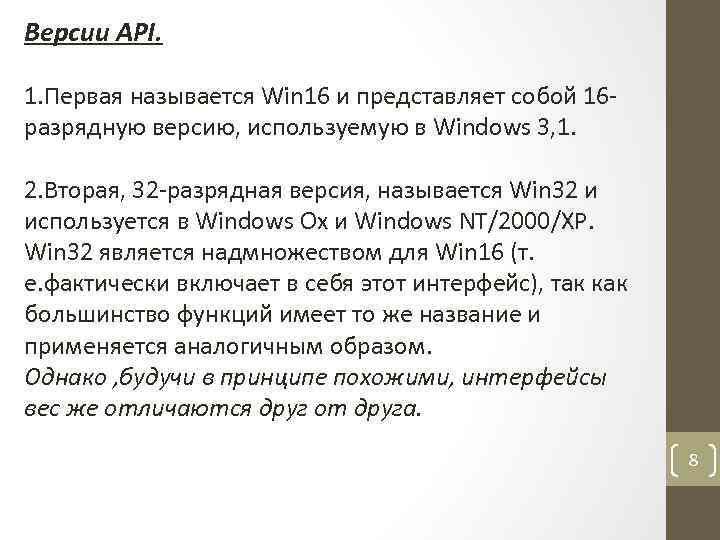 Версии API.

1.Первая называется Win16 и представляет собой 16-разрядную версию, используемую в Windows 3,1.

2.Вторая, 32-разрядная версия, называется Win32 и используется в Windows Ox и Windows NT/2000/XP. Win32 является надмножеством для Win16 (т. е.фактически включает в себя этот интерфейс), так как большинство функций имеет то же название и применяется аналогичным образом.
Однако ,будучи в принципе похожими, интерфейсы вес же отличаются друг от друга.

8